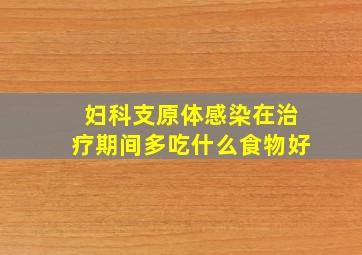 妇科支原体感染在治疗期间多吃什么食物好